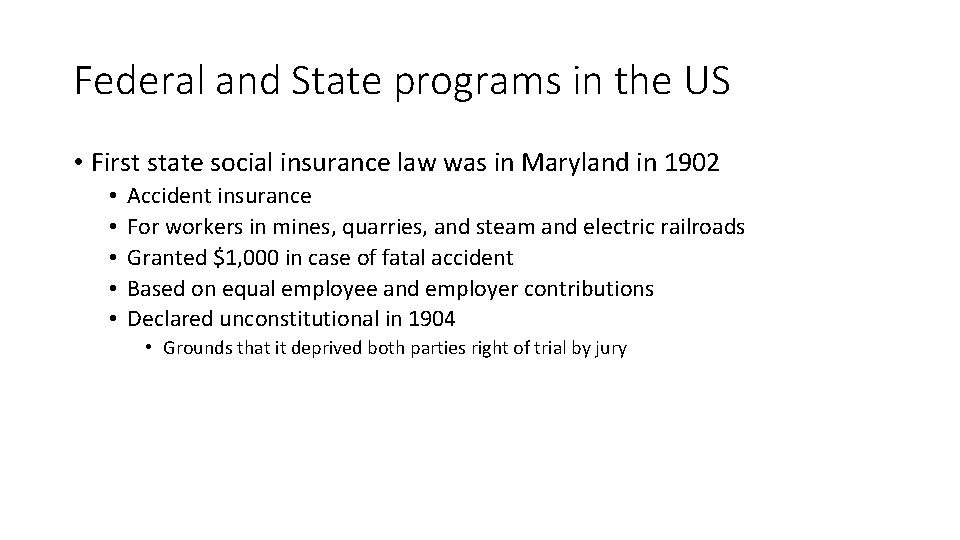 Federal and State programs in the US

• First state social insurance law was in Maryland in 1902
  • Accident insurance
  • For workers in mines, quarries, and steam and electric railroads
  • Granted \$1,000 in case of fatal accident
  • Based on equal employee and employer contributions
  • Declared unconstitutional in 1904
    • Grounds that it deprived both parties right of trial by jury